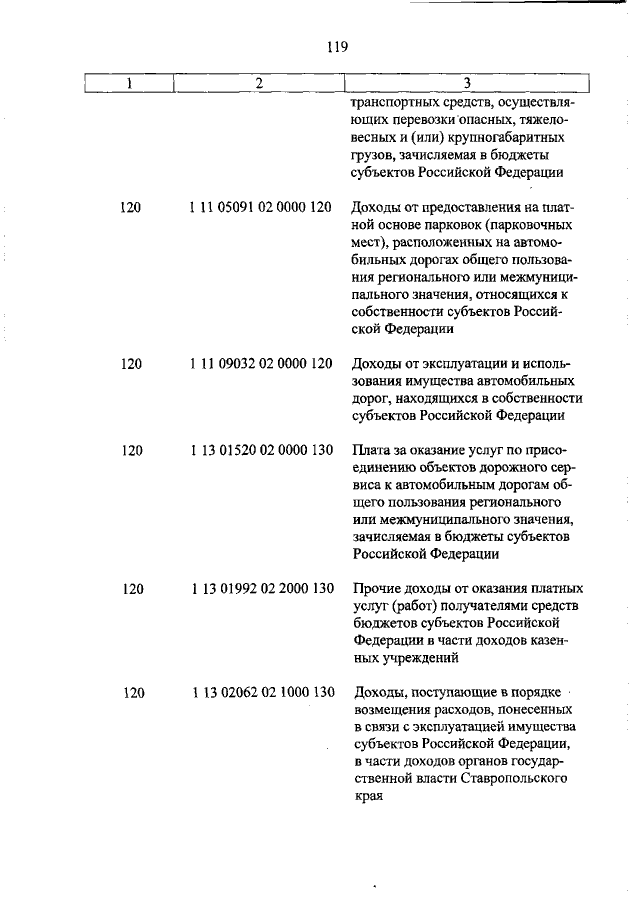 119

| 1 | 2 | 3 |
|---|---|---|
| | | транспортных средств, осуществляющих перевозки опасных, тяжеловесных и (или) крупногабаритных грузов, зачисляемая в бюджеты субъектов Российской Федерации |
| 120 | 1 11 05091 02 0000 120 | Доходы от предоставления на платной основе парковок (парковочных мест), расположенных на автомобильных дорогах общего пользования регионального или межмуниципального значения, относящихся к собственности субъектов Российской Федерации |
| 120 | 1 11 09032 02 0000 120 | Доходы от эксплуатации и использования имущества автомобильных дорог, находящихся в собственности субъектов Российской Федерации |
| 120 | 1 13 01520 02 0000 130 | Плата за оказание услуг по присоединению объектов дорожного сервиса к автомобильным дорогам общего пользования регионального или межмуниципального значения, зачисляемая в бюджеты субъектов Российской Федерации |
| 120 | 1 13 01992 02 2000 130 | Прочие доходы от оказания платных услуг (работ) получателями средств бюджетов субъектов Российской Федерации в части доходов казенных учреждений |
| 120 | 1 13 02062 02 1000 130 | Доходы, поступающие в порядке возмещения расходов, понесенных в связи с эксплуатацией имущества субъектов Российской Федерации, в части доходов органов государственной власти Ставропольского края |